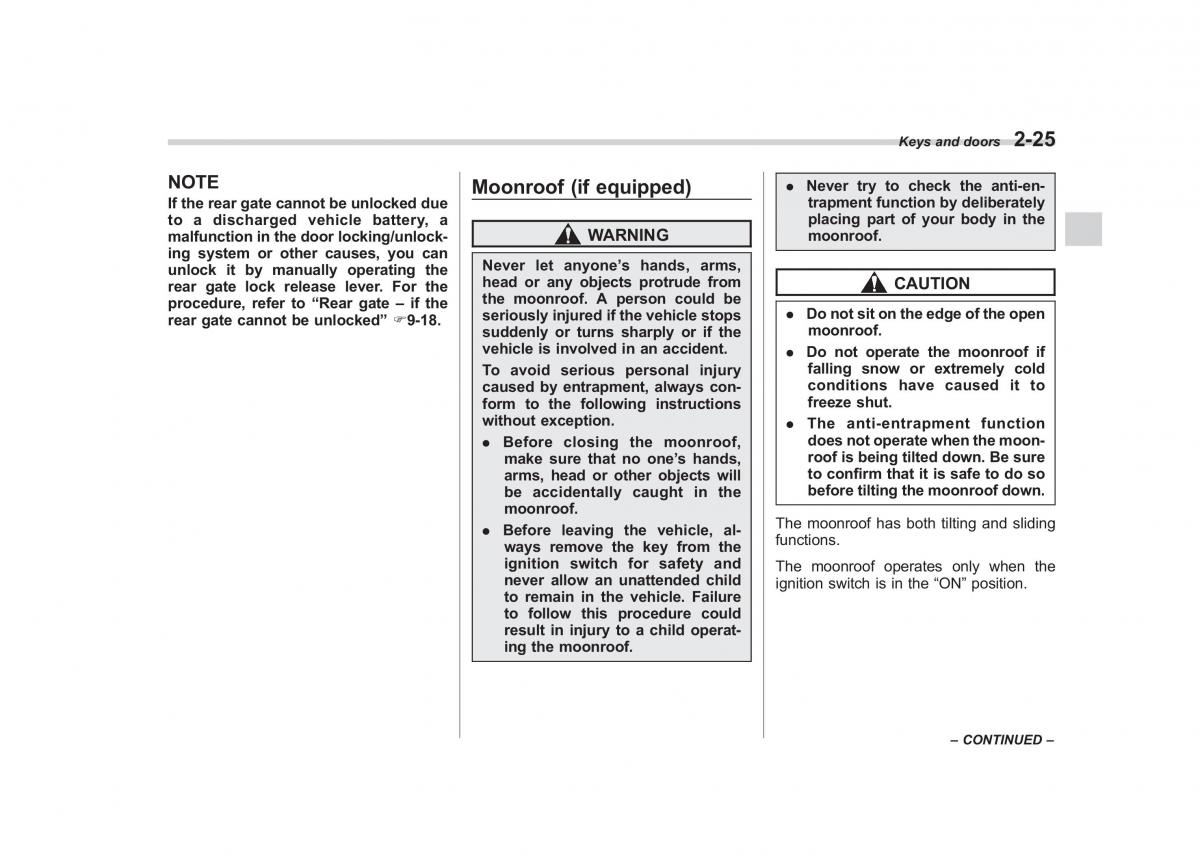 Keys and doors 2-25

NOTE

If the rear gate cannot be unlocked due to a discharged vehicle battery, a malfunction in the door locking/unlocking system or other causes, you can unlock it by manually operating the rear gate lock release lever. For the procedure, refer to “Rear gate – if the rear gate cannot be unlocked” ☞9-18.

Moonroof (if equipped)

WARNING

Never let anyone’s hands, arms, head or any objects protrude from the moonroof. A person could be seriously injured if the vehicle stops suddenly or turns sharply or if the vehicle is involved in an accident.

To avoid serious personal injury caused by entrapment, always conform to the following instructions without exception.

● Before closing the moonroof, make sure that no one’s hands, arms, head or other objects will be accidentally caught in the moonroof.

● Before leaving the vehicle, always remove the key from the ignition switch for safety and never allow an unattended child to remain in the vehicle. Failure to follow this procedure could result in injury to a child operating the moonroof.

● Never try to check the anti-entrapment function by deliberately placing part of your body in the moonroof.

CAUTION

● Do not sit on the edge of the open moonroof.

● Do not operate the moonroof if falling snow or extremely cold conditions have caused it to freeze shut.

● The anti-entrapment function does not operate when the moonroof is being tilted down. Be sure to confirm that it is safe to do so before tilting the moonroof down.

The moonroof has both tilting and sliding functions.

The moonroof operates only when the ignition switch is in the “ON” position.

– CONTINUED –